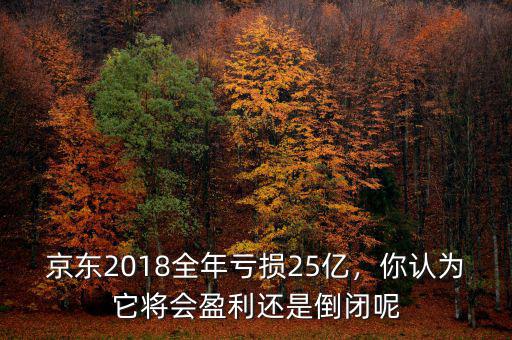 京东2018全年亏损25亿，你认为它将会盈利还是倒闭呢